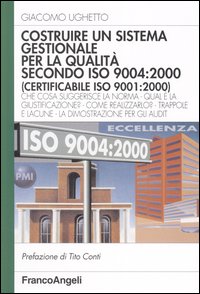 GIACOMO UGHETTO

COSTRUIRE UN SISTEMA GESTIONALE PER LA QUALITÀ SECONDO ISO 9004:2000 (CERTIFICABILE ISO 9001:2000)

CHE COSA SUGGERISCE LA NORMA - QUAL È LA GIUSTIFICAZIONE? - COME REALIZZARLO? - TRAPPOLE E LACUNE - LA DIMOSTRAZIONE PER GLI AUDIT

ECCELLENZA

ISO 9004:2000

PMI

Prefazione di Tito Conti

FrancoAngeli